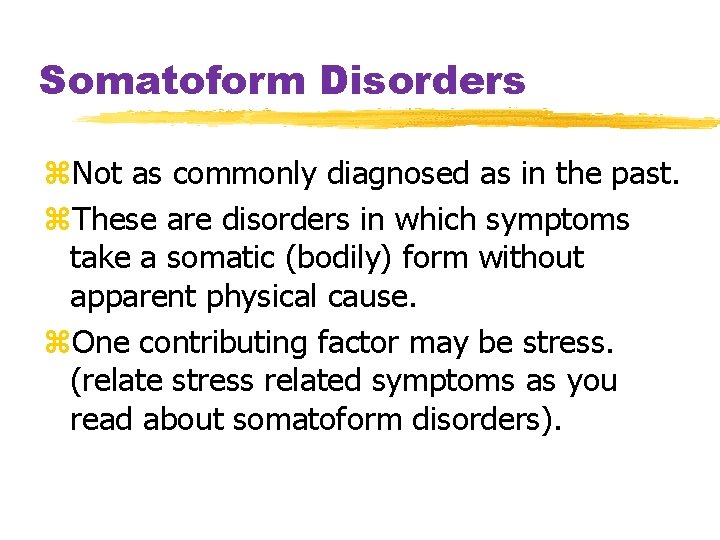 Somatoform Disorders

⌘Not as commonly diagnosed as in the past.

⌘These are disorders in which symptoms take a somatic (bodily) form without apparent physical cause.

⌘One contributing factor may be stress. (relate stress related symptoms as you read about somatoform disorders).